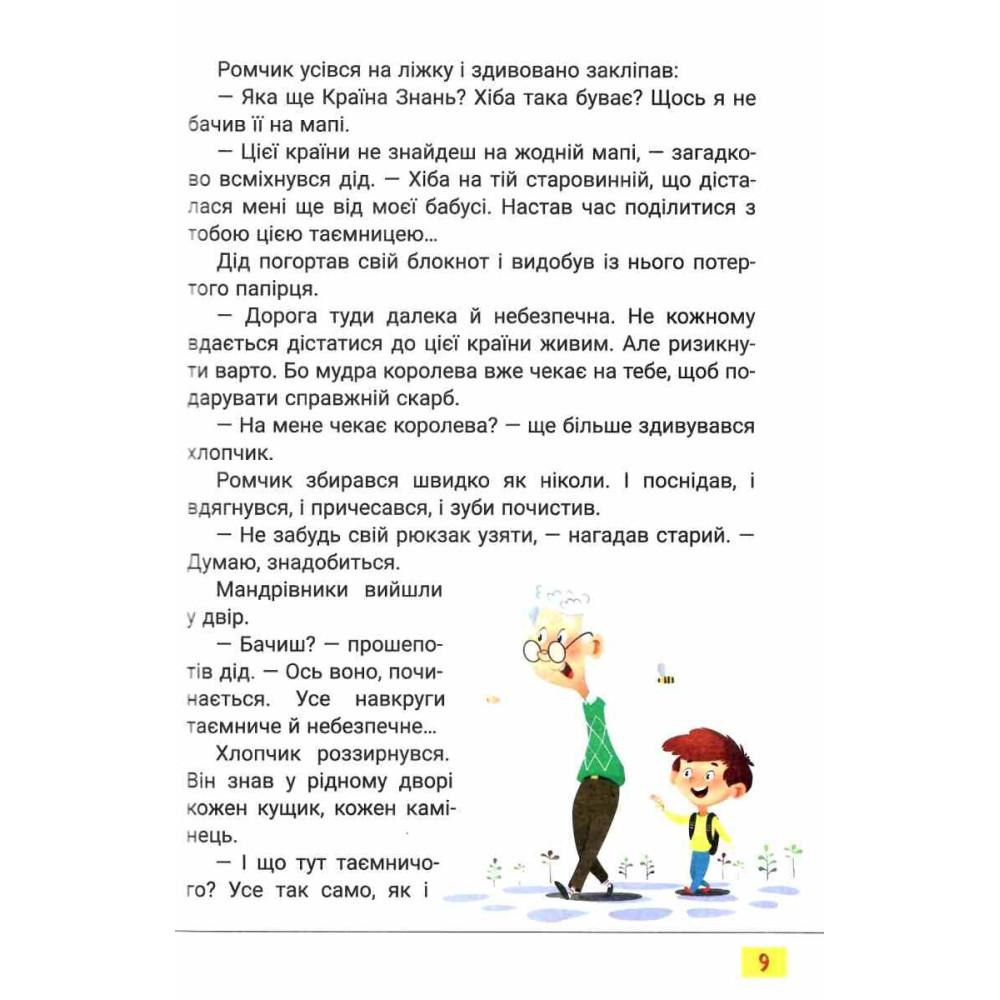 Ромчик усівся на ліжку і здивовано закліпав:

— Яка ще Країна Знань? Хіба така буває? Щось я не бачив її на мапі.

— Цієї країни не знайдеш на жодній мапі, — загадково всміхнувся дід. — Хіба на тій старовинній, що дісталася мені ще від моєї бабусі. Настав час поділитися з тобою цією таємницею...

Дід погортав свій блокнот і видобув із нього потертого папірця.

— Дорога туди далека й небезпечна. Не кожному вдається дістатися до цієї країни живим. Але ризикнути варто. Бо мудра королева вже чекає на тебе, щоб подарувати справжній скарб.

— На мене чекає королева? — ще більше здивувався хлопчик.

Ромчик збирався швидко як ніколи. І поснідав, і вдягнувся, і причесався, і зуби почистив.

— Не забудь свій рюкзак узяти, — нагадав старий. — Думаю, знадобиться.

Мандрівники вийшли у двір.

— Бачиш? — прошепотів дід. — Ось воно, починається. Усе навкруги таємниче й небезпечне...

Хлопчик роззирнувся. Він знав у рідному дворі кожен кущик, кожен камінець.

— І що тут таємничого? Усе так само, як і

9